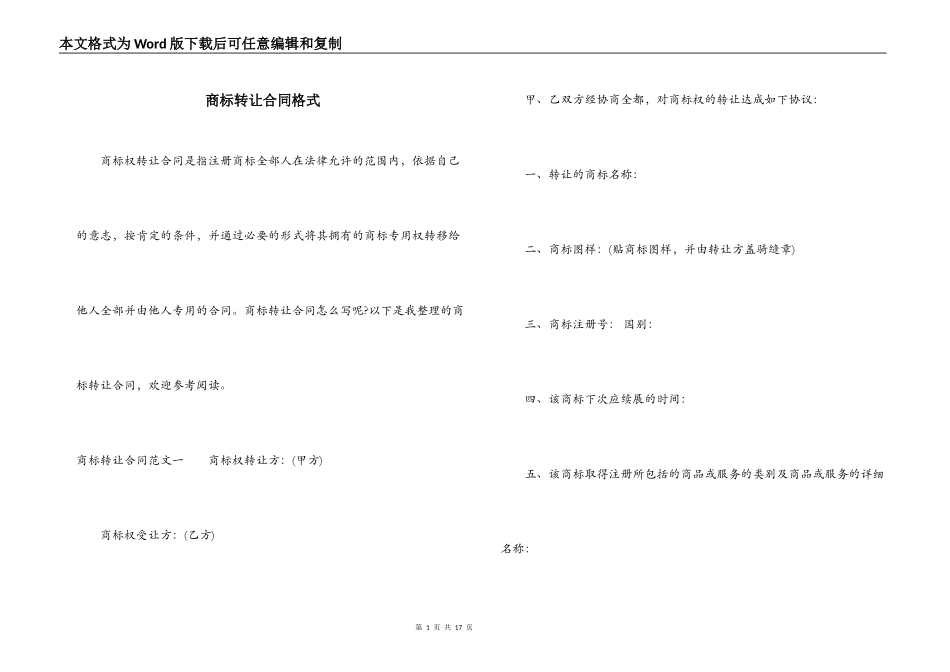 本文格式为Word版下载后可任意编辑和复制

商标转让合同格式

商标权转让合同是指注册商标全部人在法律允许的范围内，依据自己的意志，按肯定的条件，并通过必要的形式将其拥有的商标专用权转移给他人全部并由他人专用的合同。商标转让合同怎么写呢?以下是我整理的商标转让合同，欢迎参考阅读。

商标转让合同范文一　　商标权转让方：(甲方)

商标权受让方：(乙方)

甲、乙双方经协商全都，对商标权的转让达成如下协议：

一、转让的商标名称：

二、商标图样：(贴商标图样，并由转让方盖骑缝章)

三、商标注册号：　国别：

四、该商标下次应续展的时间：

五、该商标取得注册所包括的商品或服务的类别及商品或服务的详细名称：

第 1 页 共 17 页